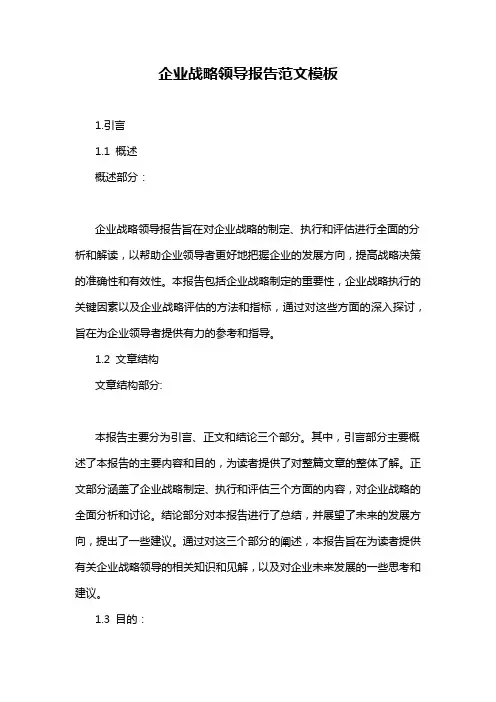 企业战略领导报告范文模板

1.引言

1.1 概述

概述部分：

企业战略领导报告旨在对企业战略的制定、执行和评估进行全面的分析和解读，以帮助企业领导者更好地把握企业的发展方向，提高战略决策的准确性和有效性。本报告包括企业战略制定的重要性，企业战略执行的关键因素以及企业战略评估的方法和指标，通过对这些方面的深入探讨，旨在为企业领导者提供有力的参考和指导。

1.2 文章结构

文章结构部分:

本报告主要分为引言、正文和结论三个部分。其中，引言部分主要概述了本报告的主要内容和目的，为读者提供了对整篇文章的整体了解。正文部分涵盖了企业战略制定、执行和评估三个方面的内容，对企业战略的全面分析和讨论。结论部分对本报告进行了总结，并展望了未来的发展方向，提出了一些建议。通过对这三个部分的阐述，本报告旨在为读者提供有关企业战略领导的相关知识和见解，以及对企业未来发展的一些思考和建议。

1.3 目的：